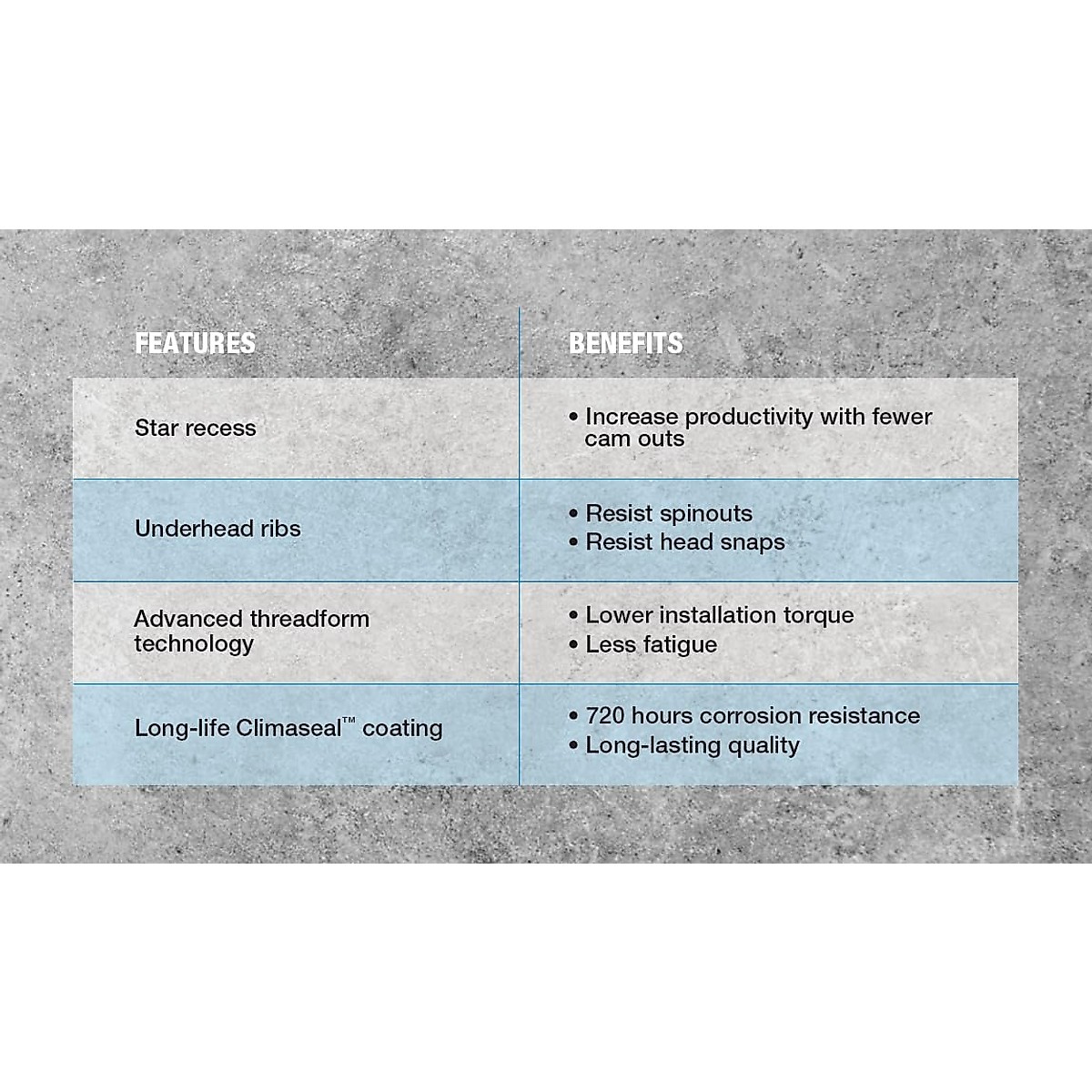 | FEATURES | BENEFITS |
|---|---|
| Star recess | • Increase productivity with fewer cam outs |
| Underhead ribs | • Resist spinouts • Resist head snaps |
| Advanced threadform technology | • Lower installation torque • Less fatigue |
| Long-life Climaseal™ coating | • 720 hours corrosion resistance • Long-lasting quality |